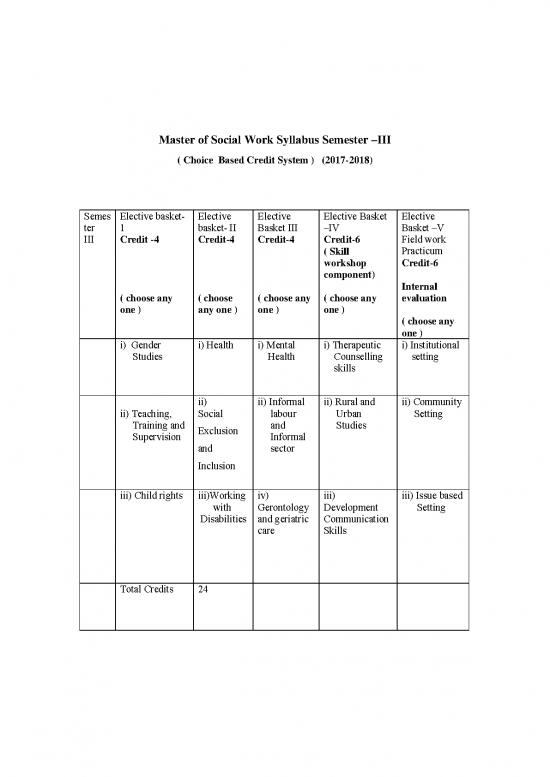 Master of Social Work Syllabus Semester –III

( Choice Based Credit System ) (2017-2018)

| Semester III | Elective basket-1 Credit -4 ( choose any one ) | Elective basket- II Credit-4 ( choose any one ) | Elective Basket III Credit-4 ( choose any one ) | Elective Basket –IV Credit-6 ( Skill workshop component) ( choose any one ) | Elective Basket –V Field work Practicum Credit-6 Internal evaluation ( choose any one ) |
|---|---|---|---|---|---|
| | i) Gender Studies | i) Health | i) Mental Health | i) Therapeutic Counselling skills | i) Institutional setting |
| | ii) Teaching, Training and Supervision | ii) Social Exclusion and Inclusion | ii) Informal labour and Informal sector | ii) Rural and Urban Studies | ii) Community Setting |
| | iii) Child rights | iii)Working with Disabilities | iv) Gerontology and geriatric care | iii) Development Communication Skills | iii) Issue based Setting |
| | Total Credits | 24 | | | |